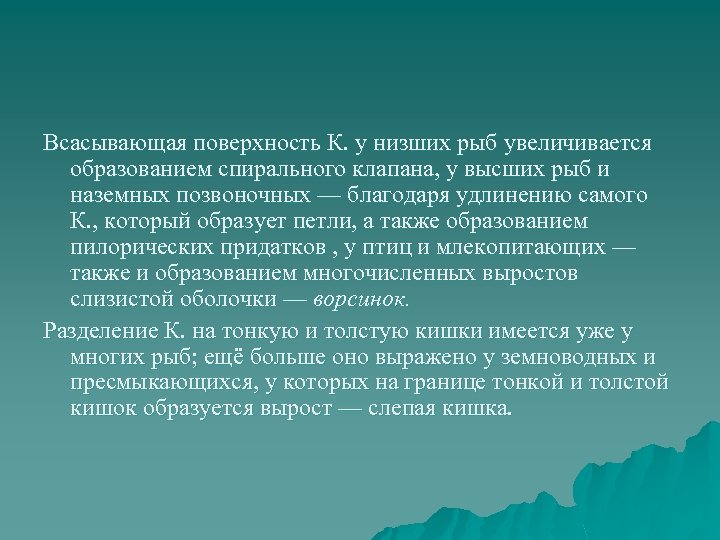 Всасывающая поверхность К. у низших рыб увеличивается образованием спирального клапана, у высших рыб и наземных позвоночных — благодаря удлинению самого К., который образует петли, а также образованием пилорических придатков , у птиц и млекопитающих — также и образованием многочисленных выростов слизистой оболочки — ворсинок.

Разделение К. на тонкую и толстую кишки имеется уже у многих рыб; ещё больше оно выражено у земноводных и пресмыкающихся, у которых на границе тонкой и толстой кишок образуется вырост — слепая кишка.